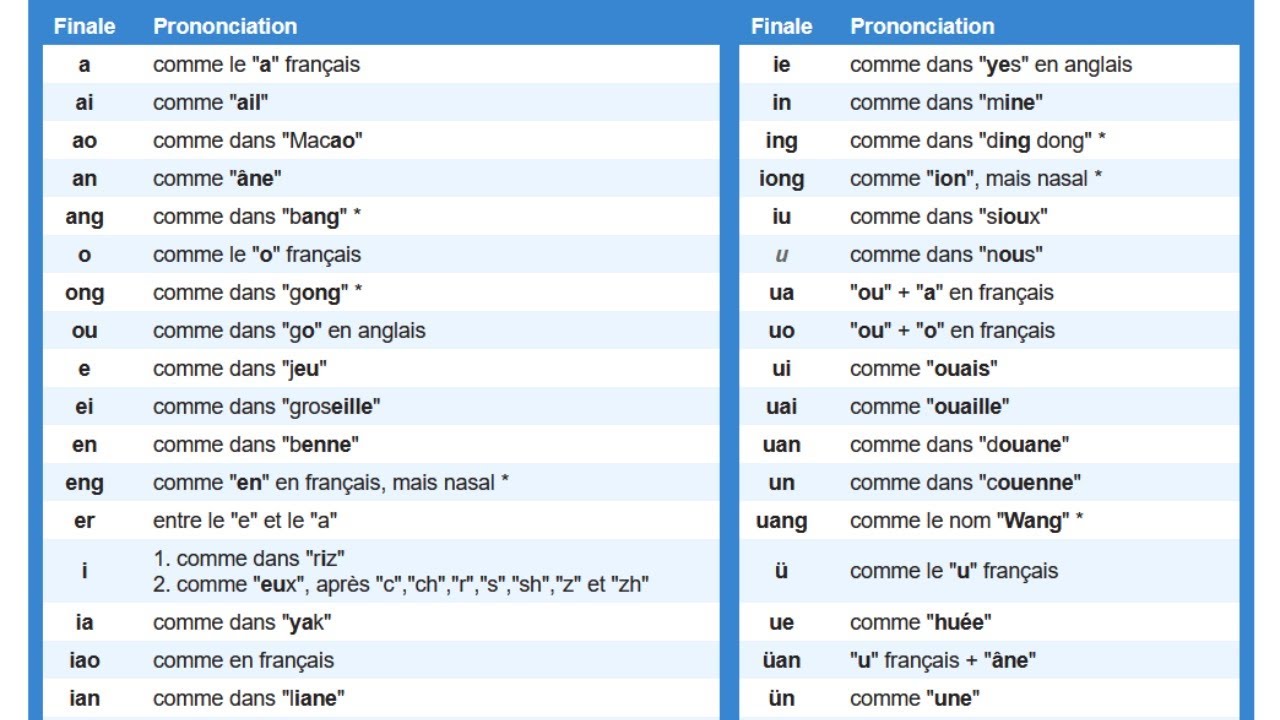 | Finale | Prononciation |
|---|---|
| a | comme le "a" français |
| ai | comme "ail" |
| ao | comme dans "Macao" |
| an | comme "âne" |
| ang | comme dans "bang" * |
| o | comme le "o" français |
| ong | comme dans "gong" * |
| ou | comme dans "go" en anglais |
| e | comme dans "jeu" |
| ei | comme dans "groseille" |
| en | comme dans "benne" |
| eng | comme "en" en français, mais nasal * |
| er | entre le "e" et le "a" |
| i | 1. comme dans "riz" 2. comme "eux", après "c","ch","r","s","sh","z" et "zh" |
| ia | comme dans "yak" |
| iao | comme en français |
| ian | comme dans "liane" |

| Finale | Prononciation |
|---|---|
| ie | comme dans "yes" en anglais |
| in | comme dans "mine" |
| ing | comme dans "ding dong" * |
| iong | comme "ion", mais nasal * |
| iu | comme dans "sioux" |
| u | comme dans "nous" |
| ua | "ou" + "a" en français |
| uo | "ou" + "o" en français |
| ui | comme "ouais" |
| uai | comme "ouaille" |
| uan | comme dans "douane" |
| un | comme dans "couenne" |
| uang | comme le nom "Wang" * |
| ü | comme le "u" français |
| ue | comme "huée" |
| üan | "u" français + "âne" |
| ün | comme "une" |